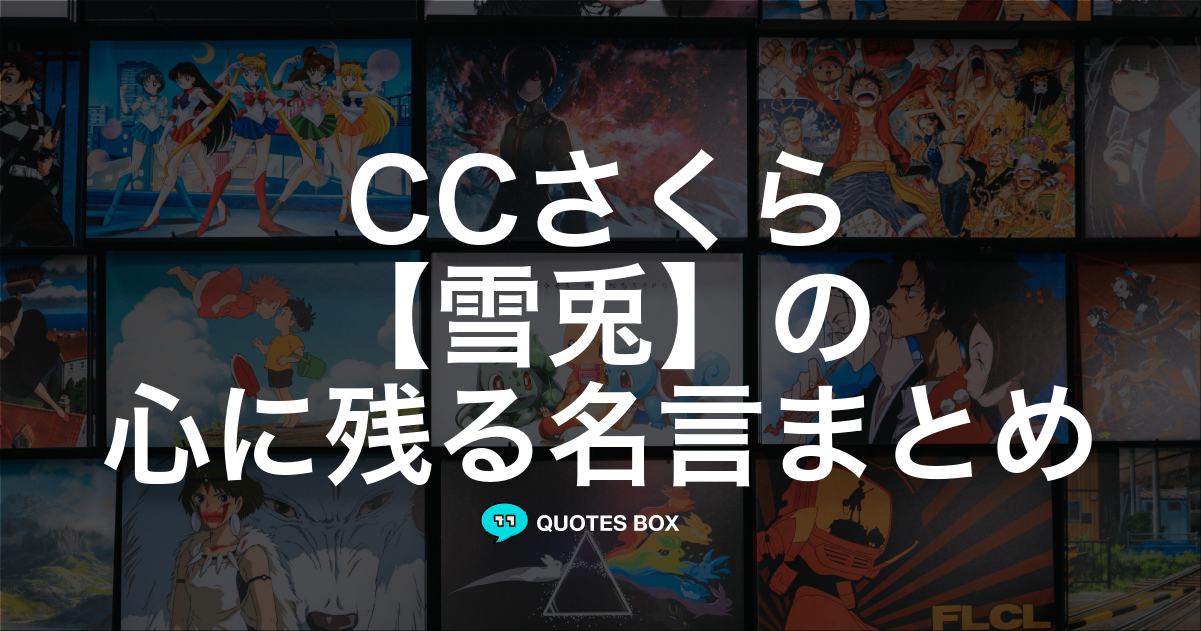 CCさくら
【雪兎】の
心に残る名言まとめ

QUOTES BOX

FLCL